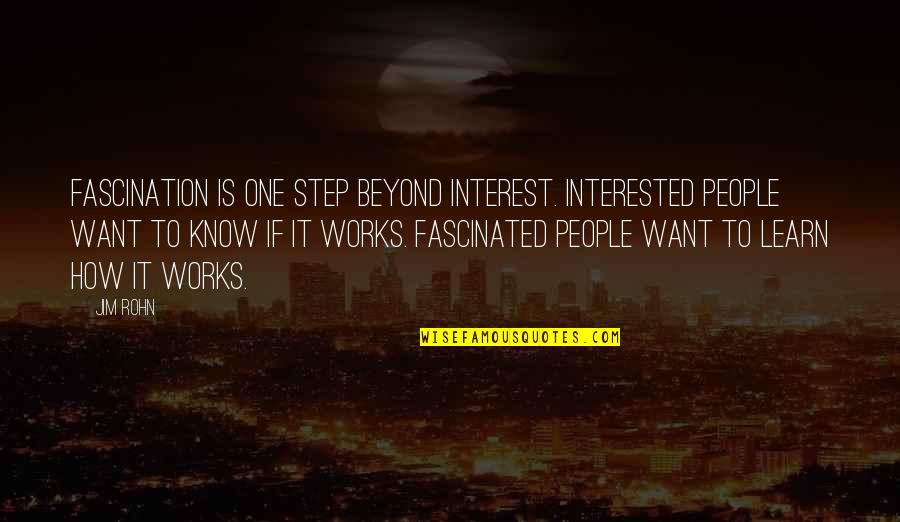 FASCINATION IS ONE STEP BEYOND INTEREST. INTERESTED PEOPLE WANT TO KNOW IF IT WORKS. FASCINATED PEOPLE WANT TO LEARN HOW IT WORKS.

— JIM ROHN

WISEFAMOUSQUOTES.COM